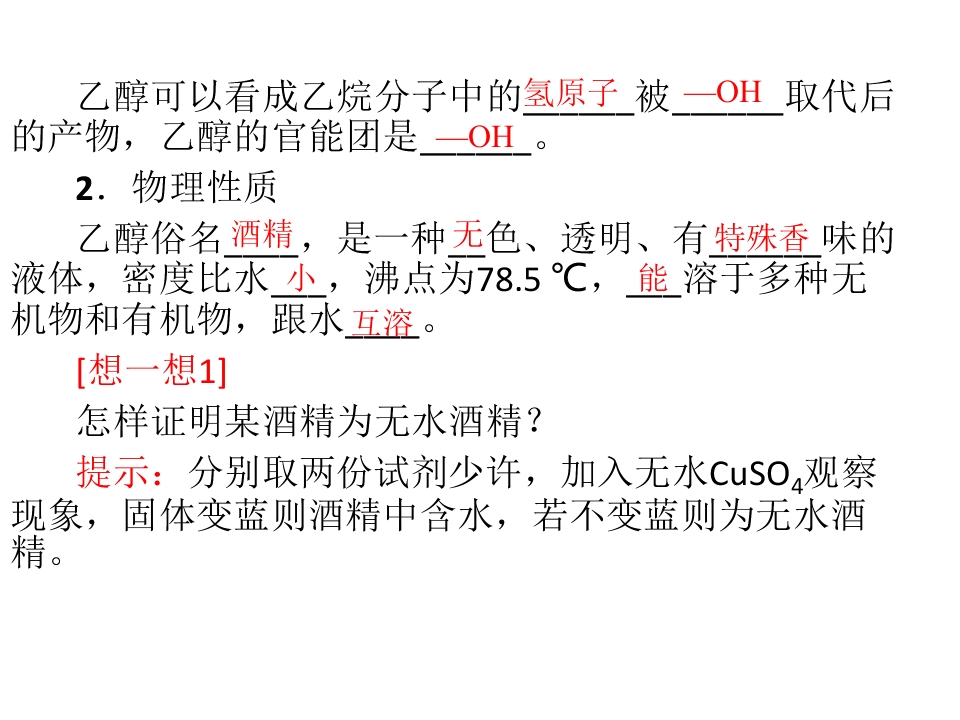 乙醇可以看成乙烷分子中的氢原子被—OH取代后的产物，乙醇的官能团是—OH。

2．物理性质

乙醇俗名酒精，是一种无色、透明、有特殊香味的液体，密度比水小，沸点为78.5 ℃，能溶于多种无机物和有机物，跟水互溶。

[想一想1]

怎样证明某酒精为无水酒精？

提示：分别取两份试剂少许，加入无水$CuSO_4$观察现象，固体变蓝则酒精中含水，若不变蓝则为无水酒精。